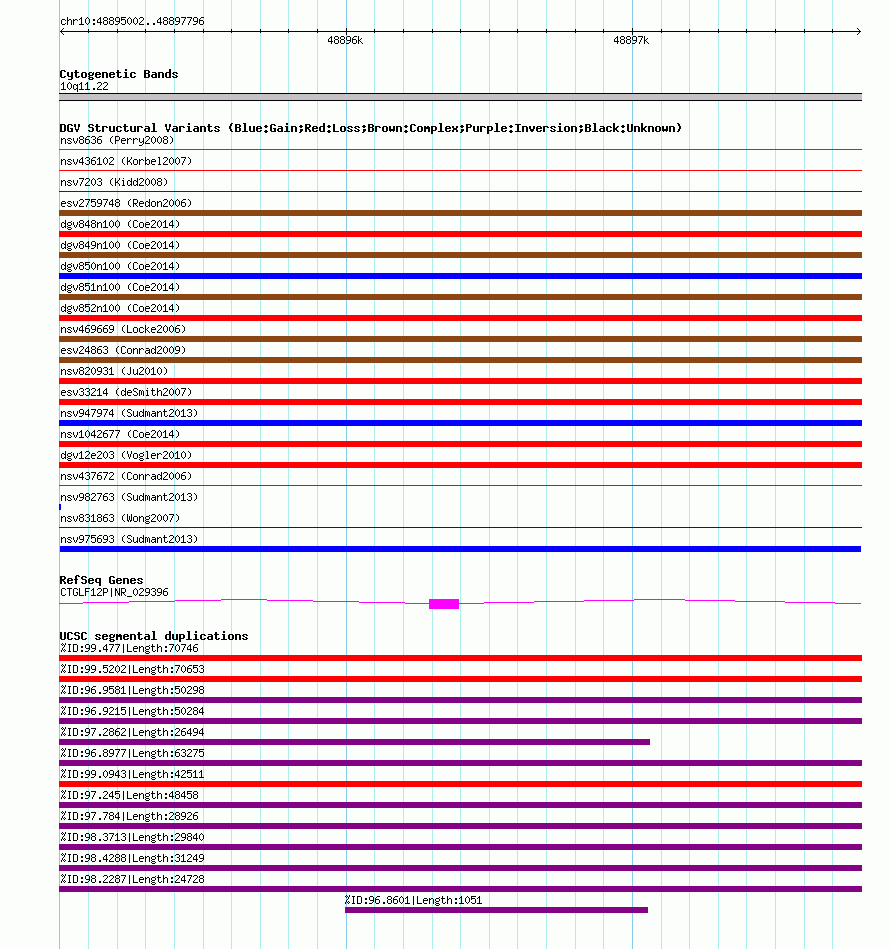 chr10:48895002..48897796

48896k

48897k

Cytogenetic Bands
10q11.22

DGV Structural Variants (Blue:Gain;Red:Loss;Brown:Complex;Purple:Inversion;Black:Unknown)
nsv8636 (Perry2008)
nsv436102 (Korbel2007)
nsv7203 (Kidd2008)
esv2759748 (Redon2006)
dgv848n100 (Coe2014)
dgv849n100 (Coe2014)
dgv850n100 (Coe2014)
dgv851n100 (Coe2014)
dgv852n100 (Coe2014)
nsv469669 (Locke2006)
esv24863 (Conrad2009)
nsv820931 (Ju2010)
esv33214 (deSmith2007)
nsv947974 (Sudmant2013)
nsv1042677 (Coe2014)
dgv12e203 (Vogler2010)
nsv437672 (Conrad2006)
nsv982763 (Sudmant2013)
nsv831863 (Wong2007)
nsv975693 (Sudmant2013)

RefSeq Genes
CTGLF12P|NR_029396

UCSC segmental duplications
%ID:99.477|Length:70746
%ID:99.5202|Length:70653
%ID:96.9581|Length:50298
%ID:96.9215|Length:50284
%ID:97.2862|Length:26494
%ID:96.8977|Length:63275
%ID:99.0943|Length:42511
%ID:97.245|Length:48458
%ID:97.784|Length:28926
%ID:98.3713|Length:29840
%ID:98.4288|Length:31249
%ID:98.2287|Length:24728
%ID:96.8601|Length:1051